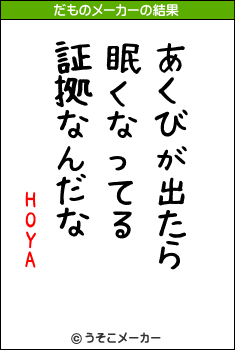 だものメーカーの結果

あくびが出たら
眠くなってる
証拠なんだな
HOYA

© うそこメーカー